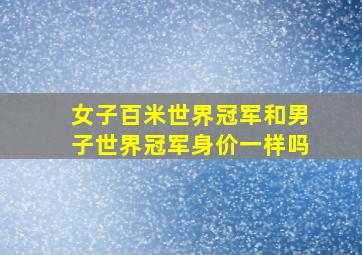 女子百米世界冠军和男子世界冠军身价一样吗